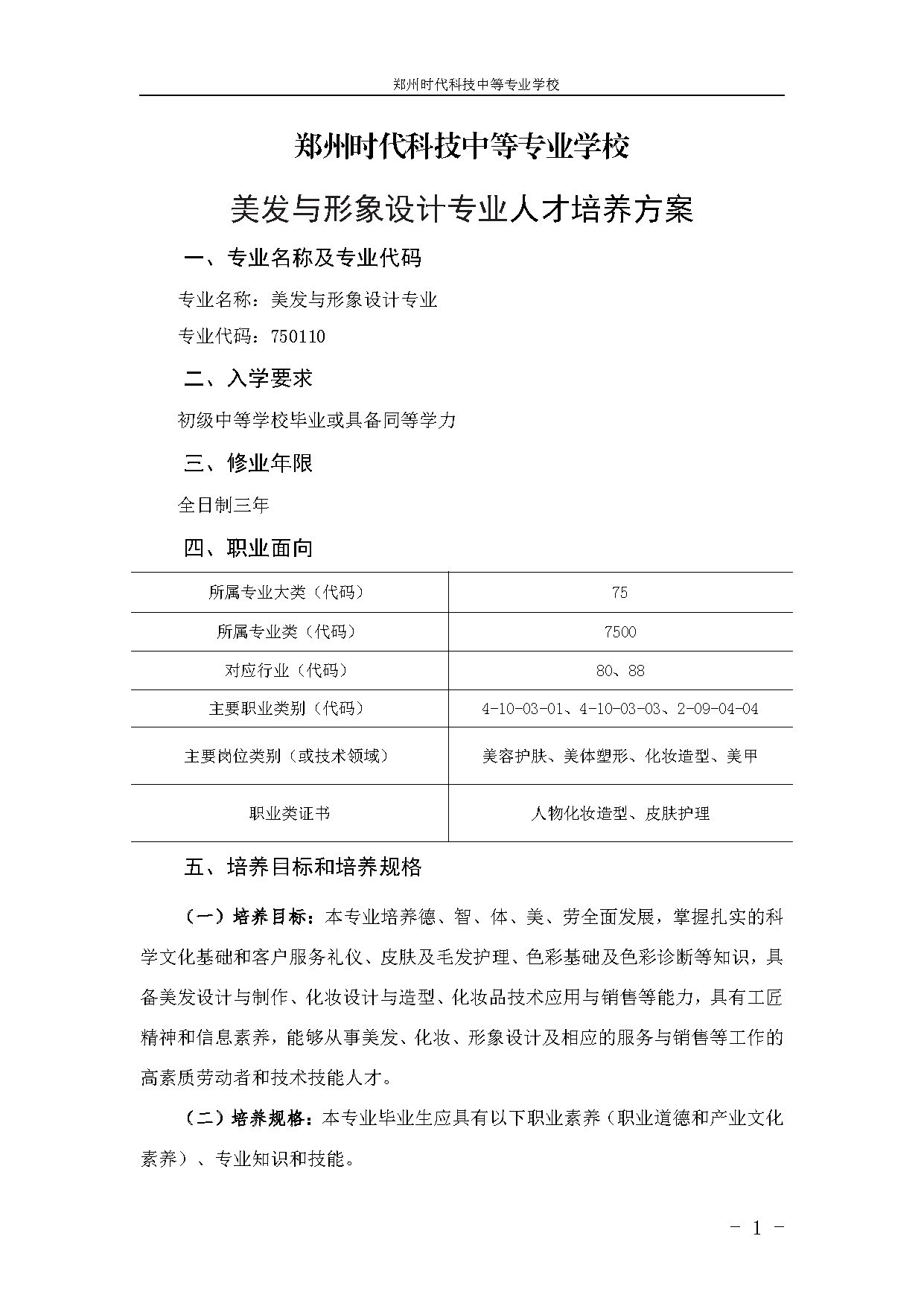 郑州时代科技中等专业学校

郑州时代科技中等专业学校

美发与形象设计专业人才培养方案

一、专业名称及专业代码

专业名称：美发与形象设计专业

专业代码：750110

二、入学要求

初级中等学校毕业或具备同等学力

三、修业年限

全日制三年

四、职业面向

| 所属专业大类（代码） | 75 |
|---|---|
| 所属专业类（代码） | 7500 |
| 对应行业（代码） | 80、88 |
| 主要职业类别（代码） | 4-10-03-01、4-10-03-03、2-09-04-04 |
| 主要岗位类别（或技术领域） | 美容护肤、美体塑形、化妆造型、美甲 |
| 职业类证书 | 人物化妆造型、皮肤护理 |

五、培养目标和培养规格

（一）培养目标：本专业培养德、智、体、美、劳全面发展，掌握扎实的科学文化基础和客户服务礼仪、皮肤及毛发护理、色彩基础及色彩诊断等知识，具备美发设计与制作、化妆设计与造型、化妆品技术应用与销售等能力，具有工匠精神和信息素养，能够从事美发、化妆、形象设计及相应的服务与销售等工作的高素质劳动者和技术技能人才。

（二）培养规格：本专业毕业生应具有以下职业素养（职业道德和产业文化素养）、专业知识和技能。

- 1 -